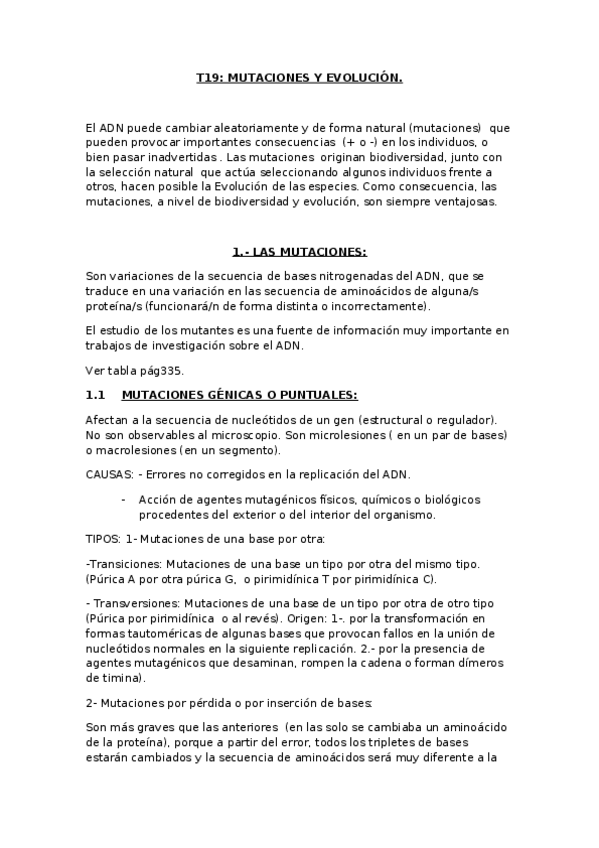 T19: MUTACIONES Y EVOLUCIÓN.

El ADN puede cambiar aleatoriamente y de forma natural (mutaciones) que pueden provocar importantes consecuencias (+ o -) en los individuos, o bien pasar inadvertidas . Las mutaciones originan biodiversidad, junto con la selección natural que actúa seleccionando algunos individuos frente a otros, hacen posible la Evolución de las especies. Como consecuencia, las mutaciones, a nivel de biodiversidad y evolución, son siempre ventajosas.

1.- LAS MUTACIONES:

Son variaciones de la secuencia de bases nitrogenadas del ADN, que se traduce en una variación en las secuencia de aminoácidos de alguna/s proteína/s (funcionará/n de forma distinta o incorrectamente).

El estudio de los mutantes es una fuente de información muy importante en trabajos de investigación sobre el ADN.

Ver tabla pág335.

1.1 MUTACIONES GÉNICAS O PUNTUALES:

Afectan a la secuencia de nucleótidos de un gen (estructural o regulador). No son observables al microscopio. Son microlesiones ( en un par de bases) o macrolesiones (en un segmento).

CAUSAS: - Errores no corregidos en la replicación del ADN.

- Acción de agentes mutagénicos físicos, químicos o biológicos procedentes del exterior o del interior del organismo.

TIPOS: 1- Mutaciones de una base por otra:

-Transiciones: Mutaciones de una base un tipo por otra del mismo tipo. (Púrica A por otra púrica G, o pirimidínica T por pirimidínica C).

- Transversiones: Mutaciones de una base de un tipo por otra de otro tipo (Púrica por pirimidínica o al revés). Origen: 1-. por la transformación en formas tautoméricas de algunas bases que provocan fallos en la unión de nucleótidos normales en la siguiente replicación. 2.- por la presencia de agentes mutagénicos que desaminan, rompen la cadena o forman dímeros de timina).

2- Mutaciones por pérdida o por inserción de bases:

Son más graves que las anteriores (en las solo se cambiaba un aminoácido de la proteína), porque a partir del error, todos los tripletes de bases estarán cambiados y la secuencia de aminoácidos será muy diferente a la